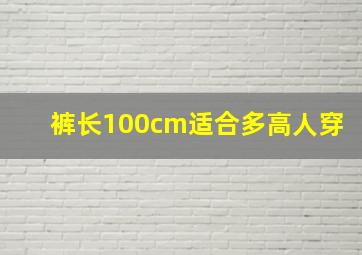 裤长100cm适合多高人穿